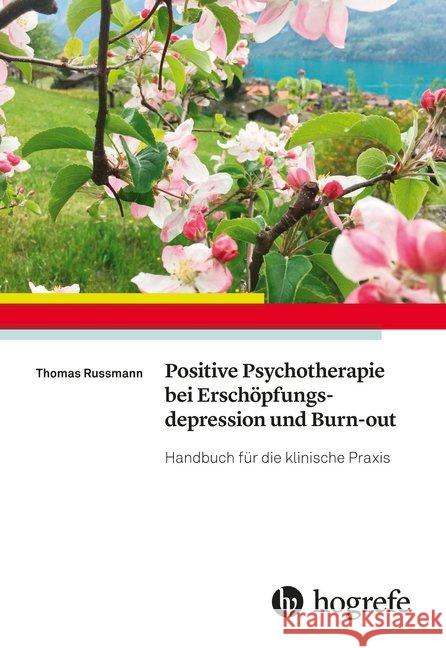 Thomas Russmann

Positive Psychotherapie bei Erschöpfungsdepression und Burn-out

Handbuch für die klinische Praxis

hogrefe